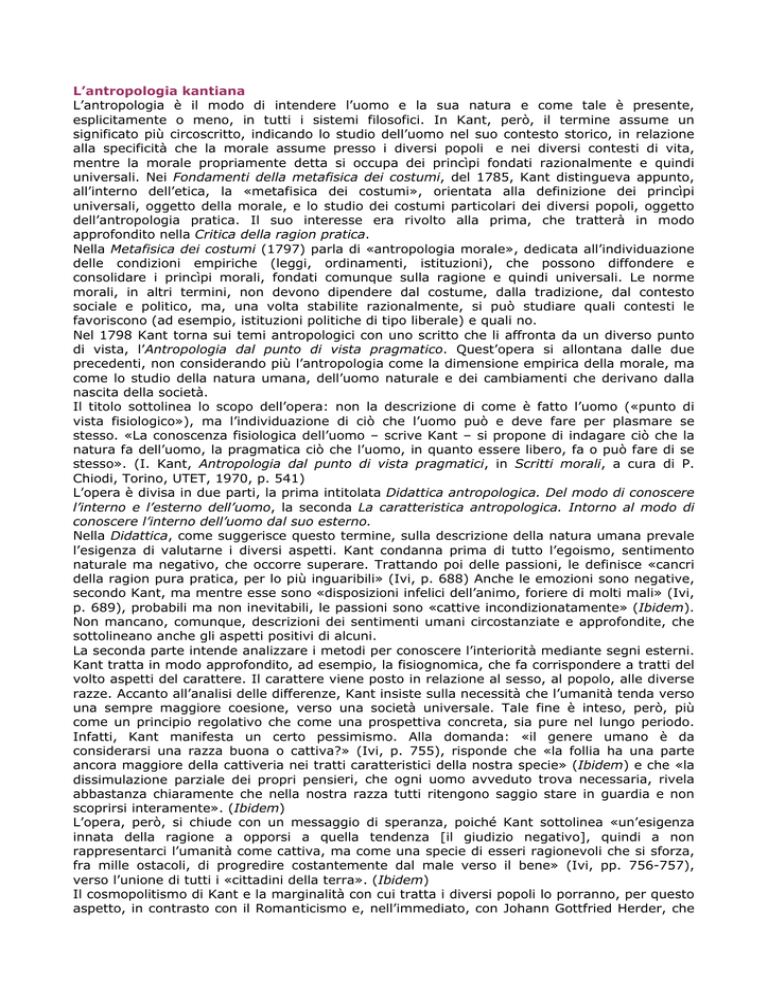 L'antropologia kantiana

L'antropologia è il modo di intendere l'uomo e la sua natura e come tale è presente, esplicitamente o meno, in tutti i sistemi filosofici. In Kant, però, il termine assume un significato più circoscritto, indicando lo studio dell'uomo nel suo contesto storico, in relazione alla specificità che la morale assume presso i diversi popoli e nei diversi contesti di vita, mentre la morale propriamente detta si occupa dei princìpi fondati razionalmente e quindi universali. Nei Fondamenti della metafisica dei costumi, del 1785, Kant distingueva appunto, all'interno dell'etica, la «metafisica dei costumi», orientata alla definizione dei princìpi universali, oggetto della morale, e lo studio dei costumi particolari dei diversi popoli, oggetto dell'antropologia pratica. Il suo interesse era rivolto alla prima, che tratterà in modo approfondito nella Critica della ragion pratica.

Nella Metafisica dei costumi (1797) parla di «antropologia morale», dedicata all'individuazione delle condizioni empiriche (leggi, ordinamenti, istituzioni), che possono diffondere e consolidare i princìpi morali, fondati comunque sulla ragione e quindi universali. Le norme morali, in altri termini, non devono dipendere dal costume, dalla tradizione, dal contesto sociale e politico, ma, una volta stabilite razionalmente, si può studiare quali contesti le favoriscono (ad esempio, istituzioni politiche di tipo liberale) e quali no.

Nel 1798 Kant torna sui temi antropologici con uno scritto che li affronta da un diverso punto di vista, l'Antropologia dal punto di vista pragmatico. Quest'opera si allontana dalle due precedenti, non considerando più l'antropologia come la dimensione empirica della morale, ma come lo studio della natura umana, dell'uomo naturale e dei cambiamenti che derivano dalla nascita della società.

Il titolo sottolinea lo scopo dell'opera: non la descrizione di come è fatto l'uomo («punto di vista fisiologico»), ma l'individuazione di ciò che l'uomo può e deve fare per plasmare se stesso. «La conoscenza fisiologica dell'uomo – scrive Kant – si propone di indagare ciò che la natura fa dell'uomo, la pragmatica ciò che l'uomo, in quanto essere libero, fa o può fare di se stesso». (I. Kant, Antropologia dal punto di vista pragmatici, in Scritti morali, a cura di P. Chiodi, Torino, UTET, 1970, p. 541)

L'opera è divisa in due parti, la prima intitolata Didattica antropologica. Del modo di conoscere l'interno e l'esterno dell'uomo, la seconda La caratteristica antropologica. Intorno al modo di conoscere l'interno dell'uomo dal suo esterno.

Nella Didattica, come suggerisce questo termine, sulla descrizione della natura umana prevale l'esigenza di valutarne i diversi aspetti. Kant condanna prima di tutto l'egoismo, sentimento naturale ma negativo, che occorre superare. Trattando poi delle passioni, le definisce «cancri della ragion pura pratica, per lo più inguaribili» (Ivi, p. 688) Anche le emozioni sono negative, secondo Kant, ma mentre esse sono «disposizioni infelici dell'animo, foriere di molti mali» (Ivi, p. 689), probabili ma non inevitabili, le passioni sono «cattive incondizionatamente» (Ibidem). Non mancano, comunque, descrizioni dei sentimenti umani circostanziate e approfondite, che sottolineano anche gli aspetti positivi di alcuni.

La seconda parte intende analizzare i metodi per conoscere l'interiorità mediante segni esterni. Kant tratta in modo approfondito, ad esempio, la fisiognomica, che fa corrispondere a tratti del volto aspetti del carattere. Il carattere viene posto in relazione al sesso, al popolo, alle diverse razze. Accanto all'analisi delle differenze, Kant insiste sulla necessità che l'umanità tenda verso una sempre maggiore coesione, verso una società universale. Tale fine è inteso, però, più come un principio regolativo che come una prospettiva concreta, sia pure nel lungo periodo. Infatti, Kant manifesta un certo pessimismo. Alla domanda: «il genere umano è da considerarsi una razza buona o cattiva?» (Ivi, p. 755), risponde che «la follia ha una parte ancora maggiore della cattiveria nei tratti caratteristici della nostra specie» (Ibidem) e che «la dissimulazione parziale dei propri pensieri, che ogni uomo avveduto trova necessaria, rivela abbastanza chiaramente che nella nostra razza tutti ritengono saggio stare in guardia e non scoprirsi interamente». (Ibidem)

L'opera, però, si chiude con un messaggio di speranza, poiché Kant sottolinea «un'esigenza innata della ragione a opporsi a quella tendenza [il giudizio negativo], quindi a non rappresentarci l'umanità come cattiva, ma come una specie di esseri ragionevoli che si sforza, fra mille ostacoli, di progredire costantemente dal male verso il bene» (Ivi, pp. 756-757), verso l'unione di tutti i «cittadini della terra». (Ibidem)

Il cosmopolitismo di Kant e la marginalità con cui tratta i diversi popoli lo porranno, per questo aspetto, in contrasto con il Romanticismo e, nell'immediato, con Johann Gottfried Herder, che